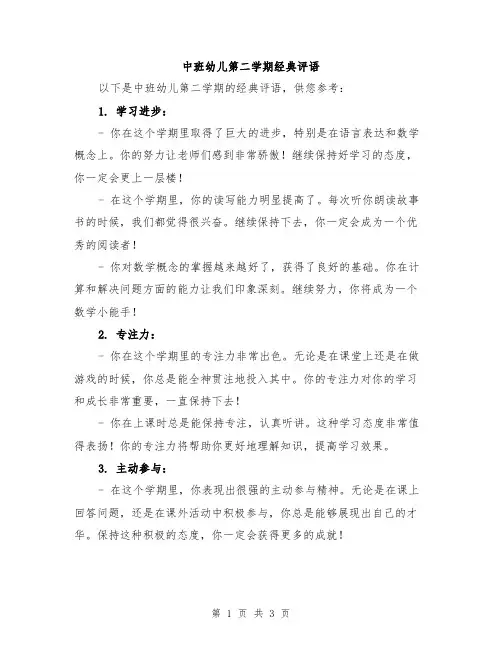 中班幼儿第二学期经典评语

以下是中班幼儿第二学期的经典评语，供您参考：

1. 学习进步：

- 你在这个学期里取得了巨大的进步，特别是在语言表达和数学概念上。你的努力让老师们感到非常骄傲！继续保持好学习的态度，你一定会更上一层楼！

- 在这个学期里，你的读写能力明显提高了。每次听你朗读故事书的时候，我们都觉得很兴奋。继续保持下去，你一定会成为一个优秀的阅读者！

- 你对数学概念的掌握越来越好了，获得了良好的基础。你在计算和解决问题方面的能力让我们印象深刻。继续努力，你将成为一个数学小能手！

2. 专注力：

- 你在这个学期里的专注力非常出色。无论是在课堂上还是在做游戏的时候，你总是能全神贯注地投入其中。你的专注力对你的学习和成长非常重要，一直保持下去！

- 你在上课时总是能保持专注，认真听讲。这种学习态度非常值得表扬！你的专注力将帮助你更好地理解知识，提高学习效果。

3. 主动参与：

- 在这个学期里，你表现出很强的主动参与精神。无论是在课上回答问题，还是在课外活动中积极参与，你总是能够展现出自己的才华。保持这种积极的态度，你一定会获得更多的成就！

第 1 页 共 3 页